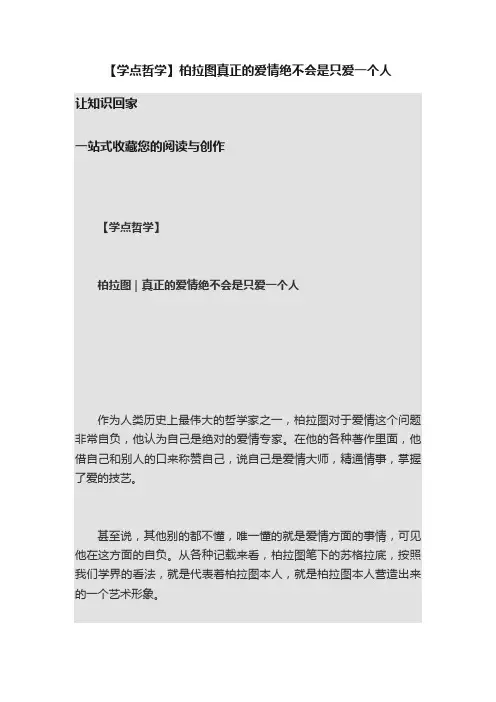 【学点哲学】柏拉图真正的爱情绝不会是只爱一个人

让知识回家

一站式收藏您的阅读与创作

【学点哲学】

柏拉图 | 真正的爱情绝不会是只爱一个人

作为人类历史上最伟大的哲学家之一，柏拉图对于爱情这个问题非常自负，他认为自己是绝对的爱情专家。在他的各种著作里面，他借自己和别人的口来称赞自己，说自己是爱情大师，精通情事，掌握了爱的技艺。

甚至说，其他别的都不懂，唯一懂的就是爱情方面的事情，可见他在这方面的自负。从各种记载来看，柏拉图笔下的苏格拉底，按照我们学界的看法，就是代表着柏拉图本人，就是柏拉图本人营造出来的一个艺术形象。